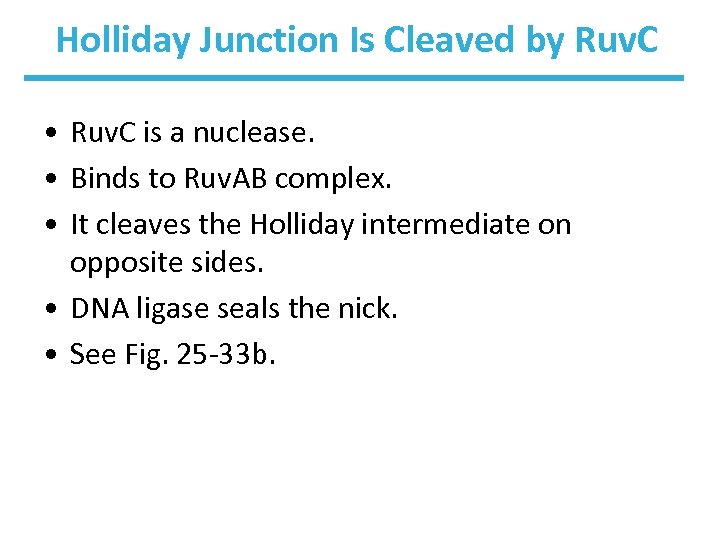 Holliday Junction Is Cleaved by RuvC

• RuvC is a nuclease.
• Binds to RuvAB complex.
• It cleaves the Holliday intermediate on opposite sides.
• DNA ligase seals the nick.
• See Fig. 25-33b.